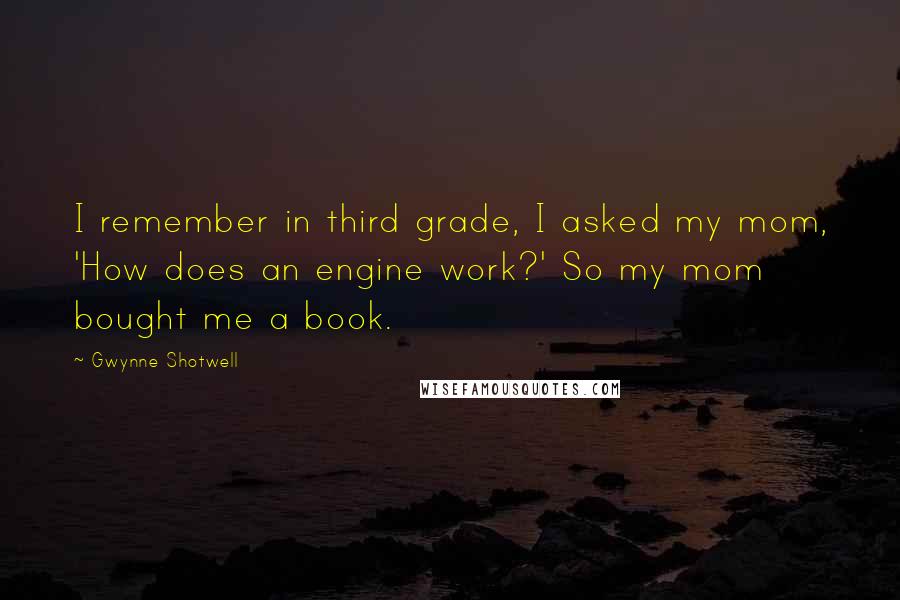 I remember in third grade, I asked my mom, 'How does an engine work?' So my mom bought me a book.

~ Gwynne Shotwell

WISEFAMOUSQUOTES.COM